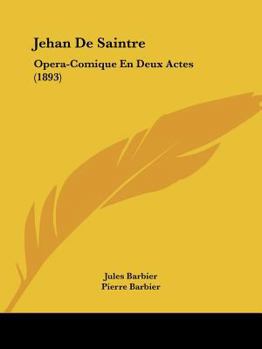 Jehan De Saintre

Opera-Comique En Deux Actes (1893)

Jules Barbier
Pierre Barbier